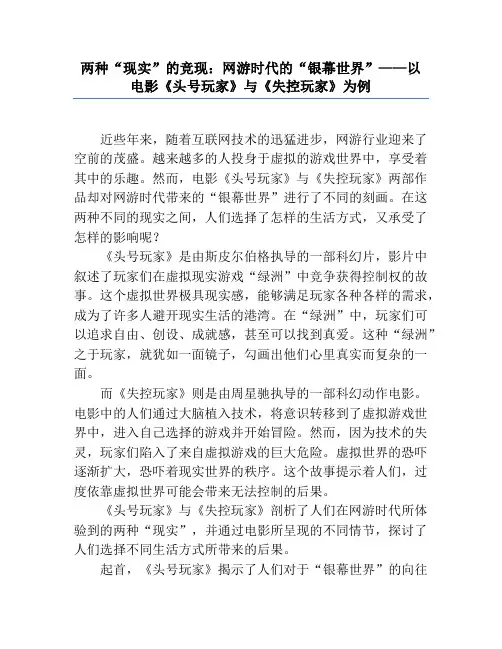 两种“现实”的竞现：网游时代的“银幕世界”——以电影《头号玩家》与《失控玩家》为例

近些年来，随着互联网技术的迅猛进步，网游行业迎来了空前的茂盛。越来越多的人投身于虚拟的游戏世界中，享受着其中的乐趣。然而，电影《头号玩家》与《失控玩家》两部作品却对网游时代带来的“银幕世界”进行了不同的刻画。在这两种不同的现实之间，人们选择了怎样的生活方式，又承受了怎样的影响呢？

《头号玩家》是由斯皮尔伯格执导的一部科幻片，影片中叙述了玩家们在虚拟现实游戏“绿洲”中竞争获得控制权的故事。这个虚拟世界极具现实感，能够满足玩家各种各样的需求，成为了许多人避开现实生活的港湾。在“绿洲”中，玩家们可以追求自由、创设、成就感，甚至可以找到真爱。这种“绿洲”之于玩家，就犹如一面镜子，勾画出他们心里真实而复杂的一面。

而《失控玩家》则是由周星驰执导的一部科幻动作电影。电影中的人们通过大脑植入技术，将意识转移到了虚拟游戏世界中，进入自己选择的游戏并开始冒险。然而，因为技术的失灵，玩家们陷入了来自虚拟游戏的巨大危险。虚拟世界的恐吓逐渐扩大，恐吓着现实世界的秩序。这个故事提示着人们，过度依靠虚拟世界可能会带来无法控制的后果。

《头号玩家》与《失控玩家》剖析了人们在网游时代所体验到的两种“现实”，并通过电影所呈现的不同情节，探讨了人们选择不同生活方式所带来的后果。

起首，《头号玩家》揭示了人们对于“银幕世界”的向往